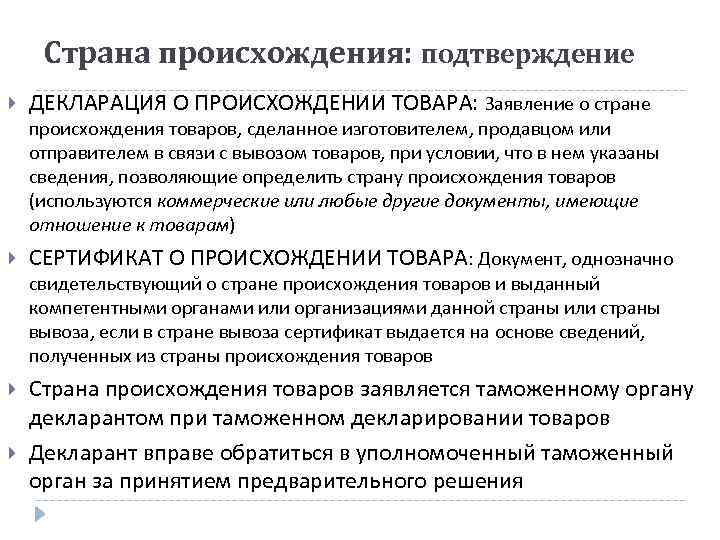 Страна происхождения: подтверждение

ДЕКЛАРАЦИЯ О ПРОИСХОЖДЕНИИ ТОВАРА: Заявление о стране происхождения товаров, сделанное изготовителем, продавцом или отправителем в связи с вывозом товаров, при условии, что в нем указаны сведения, позволяющие определить страну происхождения товаров (используются коммерческие или любые другие документы, имеющие отношение к товарам)

СЕРТИФИКАТ О ПРОИСХОЖДЕНИИ ТОВАРА: Документ, однозначно свидетельствующий о стране происхождения товаров и выданный компетентными органами или организациями данной страны или страны вывоза, если в стране вывоза сертификат выдается на основе сведений, полученных из страны происхождения товаров

Страна происхождения товаров заявляется таможенному органу декларантом при таможенном декларировании товаров

Декларант вправе обратиться в уполномоченный таможенный орган за принятием предварительного решения